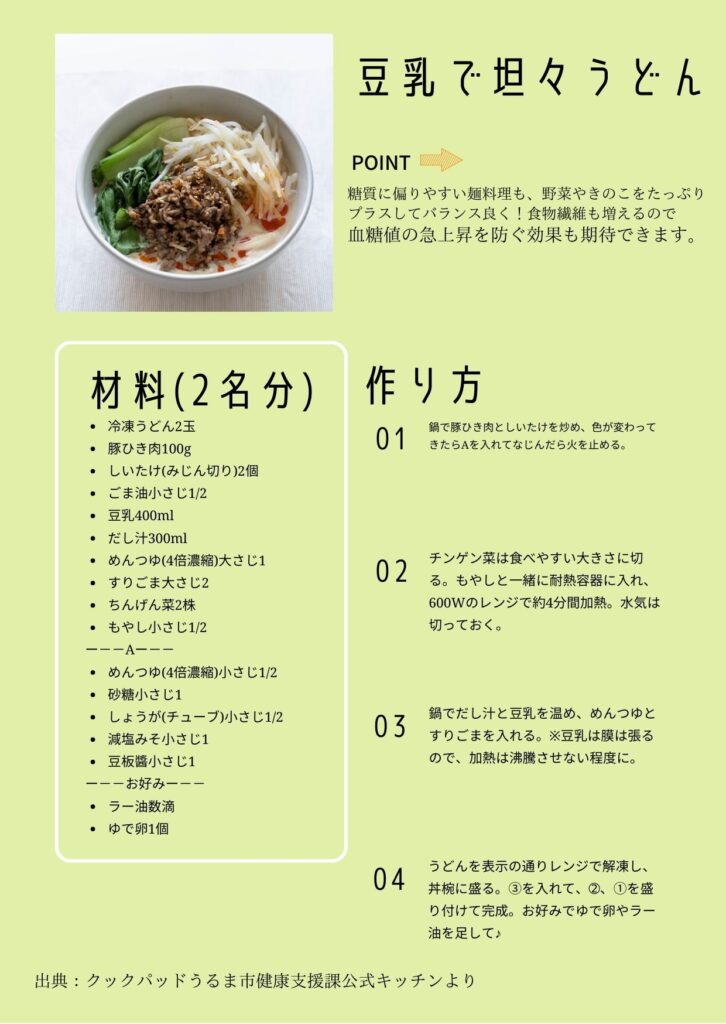 豆乳で坦々うどん

POINT

糖質に偏りやすい麺料理も、野菜やきのこをたっぷりプラスしてバランス良く！食物繊維も増えるので血糖値の急上昇を防ぐ効果も期待できます。

材料(2名分)

- 冷凍うどん2玉
- 豚ひき肉100g
- しいたけ(みじん切り)2個
- ごま油小さじ1/2
- 豆乳400ml
- だし汁300ml
- めんつゆ(4倍濃縮)大さじ1
- すりごま大さじ2
- ちんげん菜2株
- もやし小さじ1/2

ーーーAーーー

- めんつゆ(4倍濃縮)小さじ1/2
- 砂糖小さじ1
- しょうが(チューブ)小さじ1/2
- 減塩みそ小さじ1
- 豆板醤小さじ1

ーーーお好みーーー

- ラー油数滴
- ゆで卵1個

作り方

01 鍋で豚ひき肉としいたけを炒め、色が変わってきたらAを入れてなじんだら火を止める。

02 チンゲン菜は食べやすい大きさに切る。もやしと一緒に耐熱容器に入れ、600Wのレンジで約4分間加熱。水気は切っておく。

03 鍋でだし汁と豆乳を温め、めんつゆとすりごまを入れる。※豆乳は膜は張るので、加熱は沸騰させない程度に。

04 うどんを表示の通りレンジで解凍し、丼椀に盛る。③を入れて、②、①を盛り付けて完成。お好みでゆで卵やラー油を足して♪

出典：クックパッドうるま市健康支援課公式キッチンより